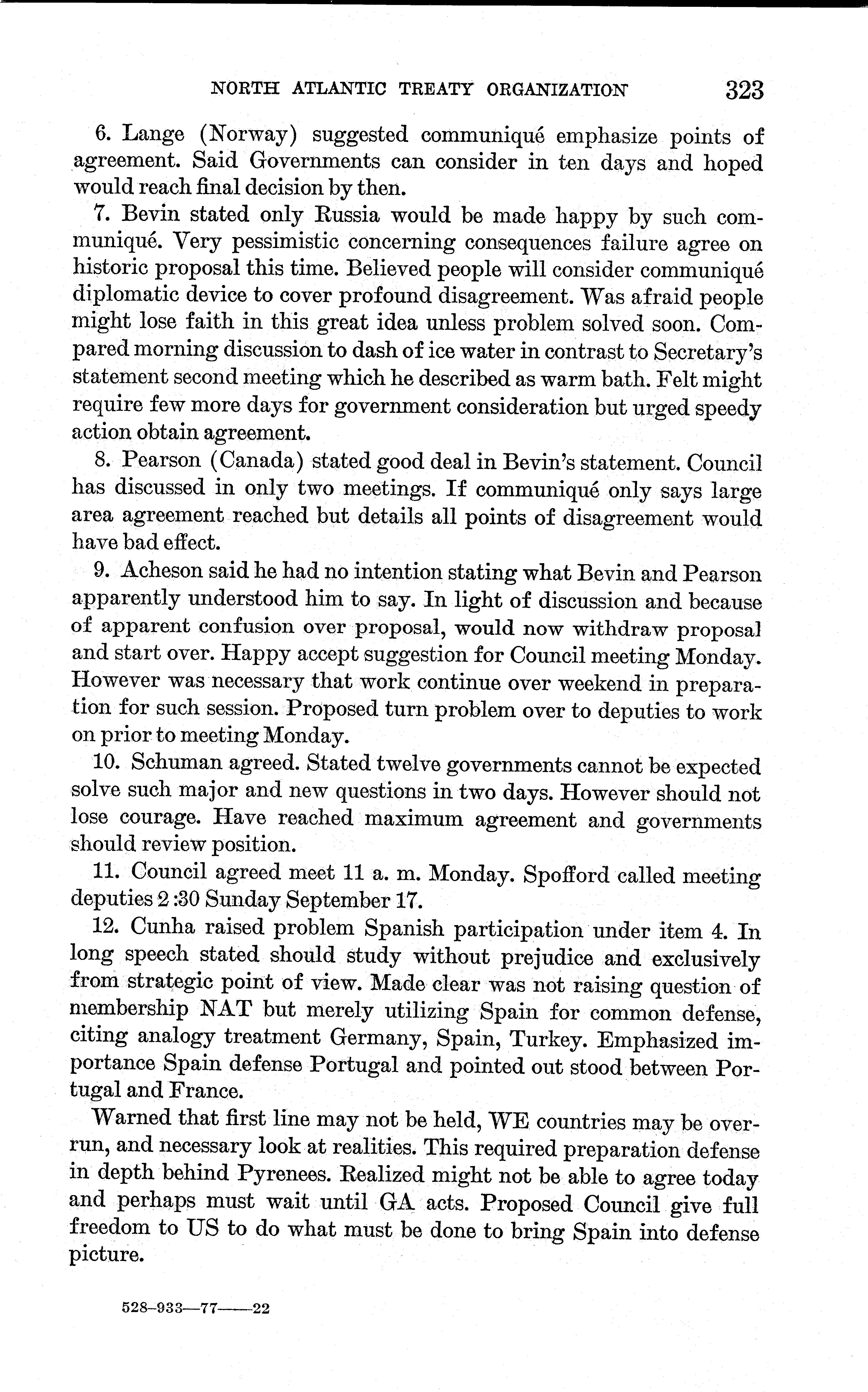 NORTH ATLANTIC TREATY ORGANIZATION 323

6. Lange (Norway) suggested communiqué emphasize points of agreement. Said Governments can consider in ten days and hoped would reach final decision by then.

7. Bevin stated only Russia would be made happy by such communiqué. Very pessimistic concerning consequences failure agree on historic proposal this time. Believed people will consider communiqué diplomatic device to cover profound disagreement. Was afraid people might lose faith in this great idea unless problem solved soon. Compared morning discussion to dash of ice water in contrast to Secretary's statement second meeting which he described as warm bath. Felt might require few more days for government consideration but urged speedy action obtain agreement.

8. Pearson (Canada) stated good deal in Bevin's statement. Council has discussed in only two meetings. If communiqué only says large area agreement reached but details all points of disagreement would have bad effect.

9. Acheson said he had no intention stating what Bevin and Pearson apparently understood him to say. In light of discussion and because of apparent confusion over proposal, would now withdraw proposal and start over. Happy accept suggestion for Council meeting Monday. However was necessary that work continue over weekend in preparation for such session. Proposed turn problem over to deputies to work on prior to meeting Monday.

10. Schuman agreed. Stated twelve governments cannot be expected solve such major and new questions in two days. However should not lose courage. Have reached maximum agreement and governments should review position.

11. Council agreed meet 11 a. m. Monday. Spofford called meeting deputies 2:30 Sunday September 17.

12. Cunha raised problem Spanish participation under item 4. In long speech stated should study without prejudice and exclusively from strategic point of view. Made clear was not raising question of membership NAT but merely utilizing Spain for common defense, citing analogy treatment Germany, Spain, Turkey. Emphasized importance Spain defense Portugal and pointed out stood between Portugal and France.

Warned that first line may not be held, WE countries may be overrun, and necessary look at realities. This required preparation defense in depth behind Pyrenees. Realized might not be able to agree today and perhaps must wait until GA acts. Proposed Council give full freedom to US to do what must be done to bring Spain into defense picture.

528-933—77——22